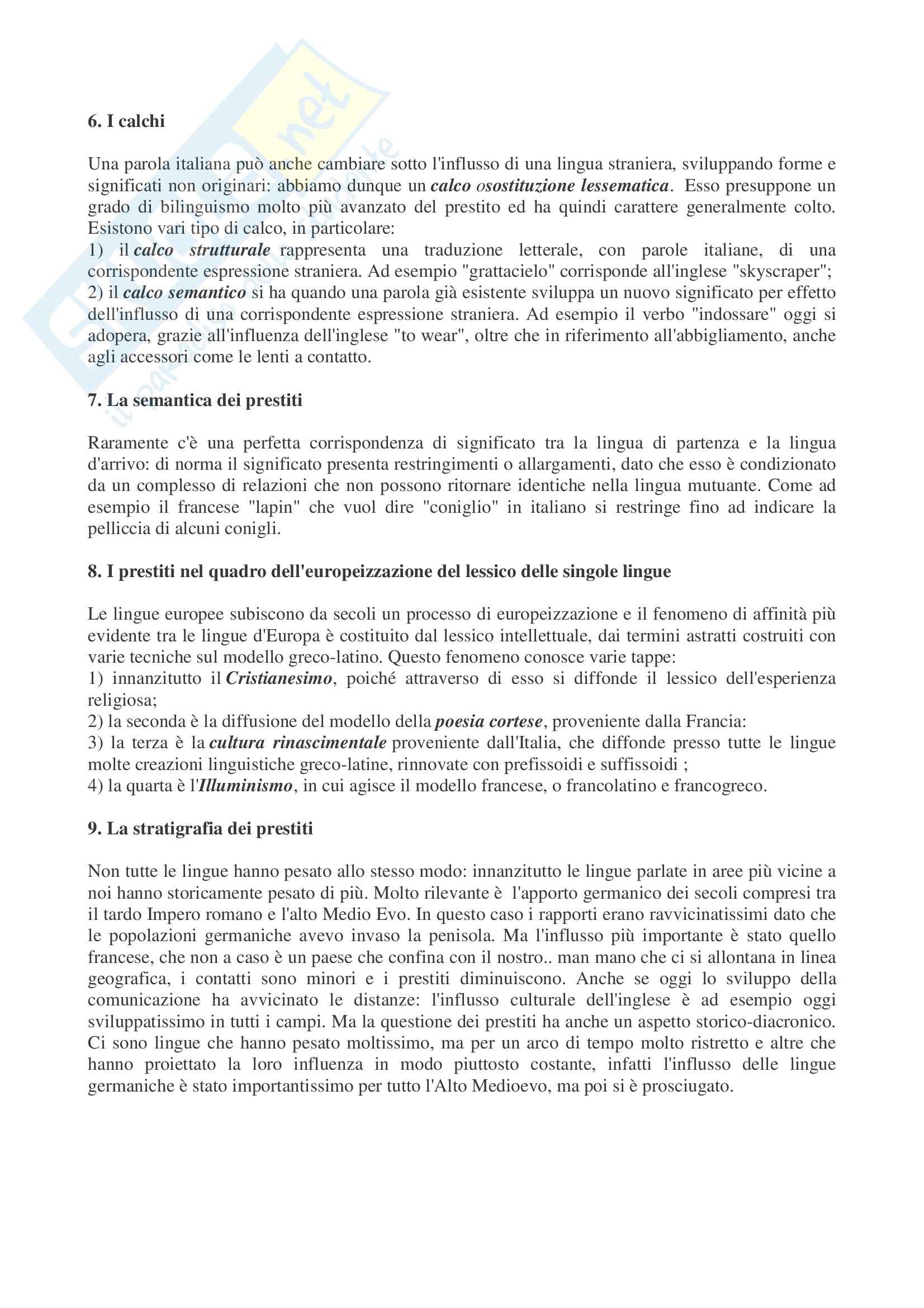 6. I calchi

Una parola italiana può anche cambiare sotto l'influsso di una lingua straniera, sviluppando forme e significati non originari: abbiamo dunque un calco osostituzione lessematica. Esso presuppone un grado di bilinguismo molto più avanzato del prestito ed ha quindi carattere generalmente colto. Esistono vari tipo di calco, in particolare:
1) il calco strutturale rappresenta una traduzione letterale, con parole italiane, di una corrispondente espressione straniera. Ad esempio "grattacielo" corrisponde all'inglese "skyscraper";
2) il calco semantico si ha quando una parola già esistente sviluppa un nuovo significato per effetto dell'influsso di una corrispondente espressione straniera. Ad esempio il verbo "indossare" oggi si adopera, grazie all'influenza dell'inglese "to wear", oltre che in riferimento all'abbigliamento, anche agli accessori come le lenti a contatto.

7. La semantica dei prestiti

Raramente c'è una perfetta corrispondenza di significato tra la lingua di partenza e la lingua d'arrivo: di norma il significato presenta restringimenti o allargamenti, dato che esso è condizionato da un complesso di relazioni che non possono ritornare identiche nella lingua mutuante. Come ad esempio il francese "lapin" che vuol dire "coniglio" in italiano si restringe fino ad indicare la pelliccia di alcuni conigli.

8. I prestiti nel quadro dell'europeizzazione del lessico delle singole lingue

Le lingue europee subiscono da secoli un processo di europeizzazione e il fenomeno di affinità più evidente tra le lingue d'Europa è costituito dal lessico intellettuale, dai termini astratti costruiti con varie tecniche sul modello greco-latino. Questo fenomeno conosce varie tappe:
1) innanzitutto il Cristianesimo, poiché attraverso di esso si diffonde il lessico dell'esperienza religiosa;
2) la seconda è la diffusione del modello della poesia cortese, proveniente dalla Francia:
3) la terza è la cultura rinascimentale proveniente dall'Italia, che diffonde presso tutte le lingue molte creazioni linguistiche greco-latine, rinnovate con prefissoidi e suffissoidi ;
4) la quarta è l'Illuminismo, in cui agisce il modello francese, o francolatino e francogreco.

9. La stratigrafia dei prestiti

Non tutte le lingue hanno pesato allo stesso modo: innanzitutto le lingue parlate in aree più vicine a noi hanno storicamente pesato di più. Molto rilevante è l'apporto germanico dei secoli compresi tra il tardo Impero romano e l'alto Medio Evo. In questo caso i rapporti erano ravvicinatissimi dato che le popolazioni germaniche avevo invaso la penisola. Ma l'influsso più importante è stato quello francese, che non a caso è un paese che confina con il nostro.. man mano che ci si allontana in linea geografica, i contatti sono minori e i prestiti diminuiscono. Anche se oggi lo sviluppo della comunicazione ha avvicinato le distanze: l'influsso culturale dell'inglese è ad esempio oggi sviluppatissimo in tutti i campi. Ma la questione dei prestiti ha anche un aspetto storico-diacronico. Ci sono lingue che hanno pesato moltissimo, ma per un arco di tempo molto ristretto e altre che hanno proiettato la loro influenza in modo piuttosto costante, infatti l'influsso delle lingue germaniche è stato importantissimo per tutto l'Alto Medioevo, ma poi si è prosciugato.